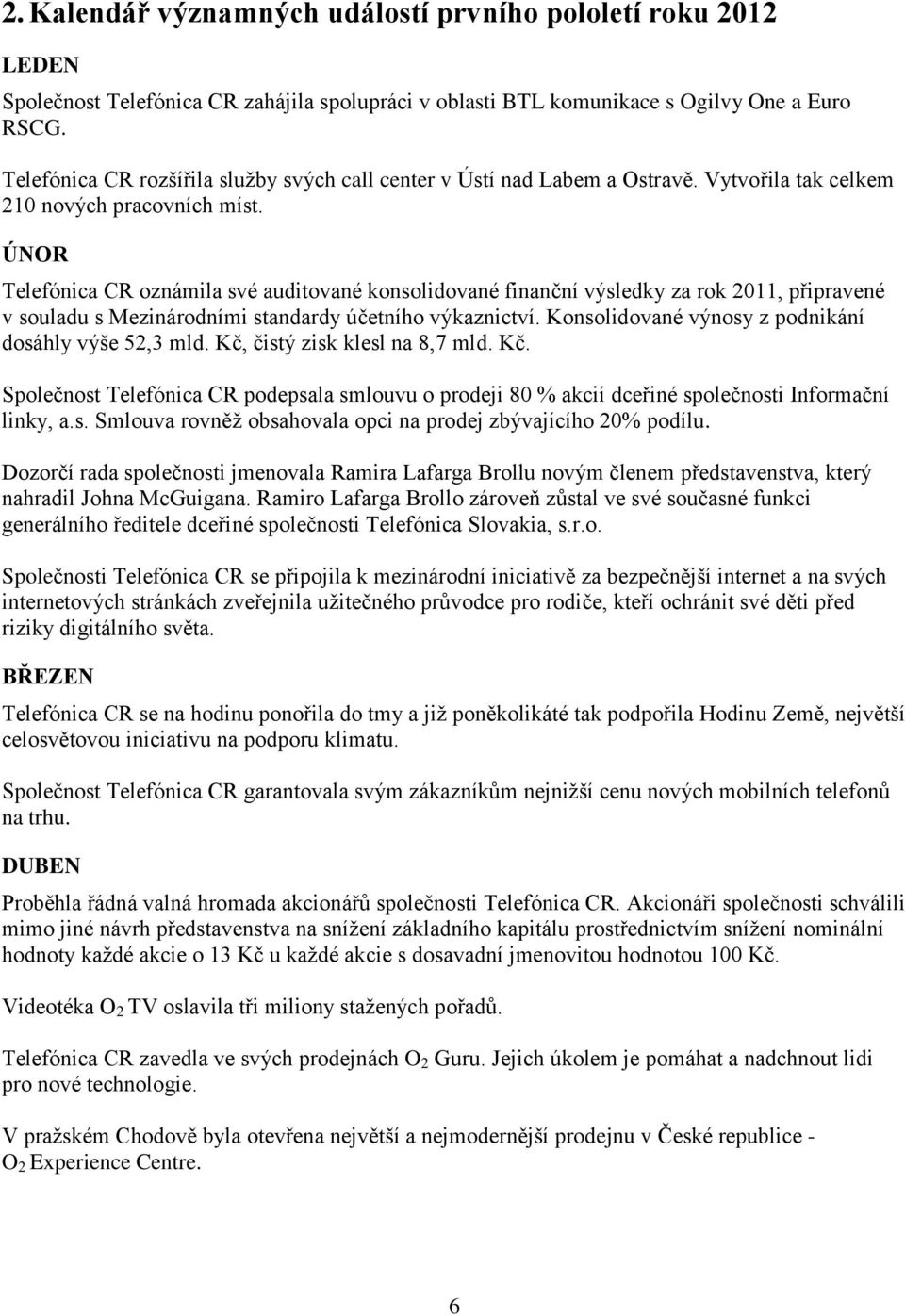 2. Kalendář významných událostí prvního pololetí roku 2012

LEDEN

Společnost Telefónica CR zahájila spolupráci v oblasti BTL komunikace s Ogilvy One a Euro RSCG.

Telefónica CR rozšířila služby svých call center v Ústí nad Labem a Ostravě. Vytvořila tak celkem 210 nových pracovních míst.

ÚNOR

Telefónica CR oznámila své auditované konsolidované finanční výsledky za rok 2011, připravené v souladu s Mezinárodními standardy účetního výkaznictví. Konsolidované výnosy z podnikání dosáhly výše 52,3 mld. Kč, čistý zisk klesl na 8,7 mld. Kč.

Společnost Telefónica CR podepsala smlouvu o prodeji 80 % akcií dceřiné společnosti Informační linky, a.s. Smlouva rovněž obsahovala opci na prodej zbývajícího 20% podílu.

Dozorčí rada společnosti jmenovala Ramira Lafarga Brollu novým členem představenstva, který nahradil Johna McGuigana. Ramiro Lafarga Brollo zároveň zůstal ve své současné funkci generálního ředitele dceřiné společnosti Telefónica Slovakia, s.r.o.

Společnosti Telefónica CR se připojila k mezinárodní iniciativě za bezpečnější internet a na svých internetových stránkách zveřejnila užitečného průvodce pro rodiče, kteří ochránit své děti před riziky digitálního světa.

BŘEZEN

Telefónica CR se na hodinu ponořila do tmy a již poněkolikáté tak podpořila Hodinu Země, největší celosvětovou iniciativu na podporu klimatu.

Společnost Telefónica CR garantovala svým zákazníkům nejnižší cenu nových mobilních telefonů na trhu.

DUBEN

Proběhla řádná valná hromada akcionářů společnosti Telefónica CR. Akcionáři společnosti schválili mimo jiné návrh představenstva na snížení základního kapitálu prostřednictvím snížení nominální hodnoty každé akcie o 13 Kč u každé akcie s dosavadní jmenovitou hodnotou 100 Kč.

Videotéka $O_2$ TV oslavila tři miliony stažených pořadů.

Telefónica CR zavedla ve svých prodejnách $O_2$ Guru. Jejich úkolem je pomáhat a nadchnout lidi pro nové technologie.

V pražském Chodově byla otevřena největší a nejmodernější prodejnu v České republice - $O_2$ Experience Centre.

6